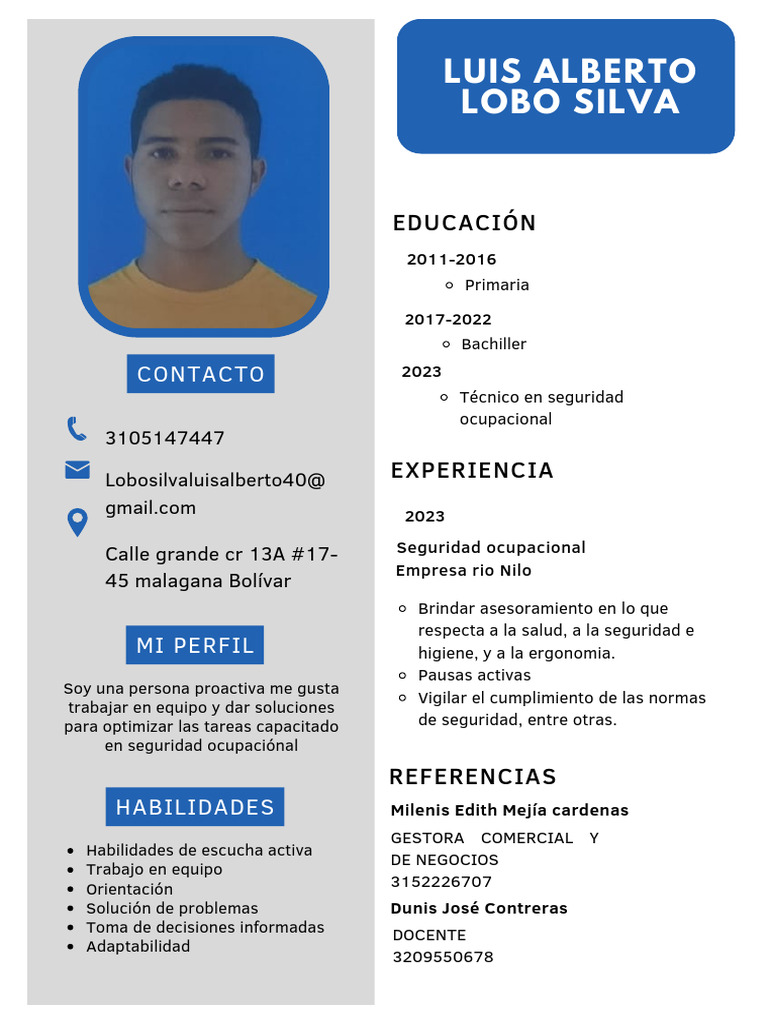 CONTACTO

3105147447

Lobosilvaluisalberto40@gmail.com

Calle grande cr 13A #17-45 malagana Bolívar

MI PERFIL

Soy una persona proactiva me gusta trabajar en equipo y dar soluciones para optimizar las tareas capacitado en seguridad ocupaciónal

HABILIDADES

- Habilidades de escucha activa
- Trabajo en equipo
- Orientación
- Solución de problemas
- Toma de decisiones informadas
- Adaptabilidad

LUIS ALBERTO LOBO SILVA

EDUCACIÓN

2011-2016
- Primaria

2017-2022
- Bachiller

2023
- Técnico en seguridad ocupacional

EXPERIENCIA

2023

Seguridad ocupacional
Empresa rio Nilo

- Brindar asesoramiento en lo que respecta a la salud, a la seguridad e higiene, y a la ergonomia.
- Pausas activas
- Vigilar el cumplimiento de las normas de seguridad, entre otras.

REFERENCIAS

Milenis Edith Mejía cardenas
GESTORA COMERCIAL Y DE NEGOCIOS
3152226707

Dunis José Contreras
DOCENTE
3209550678